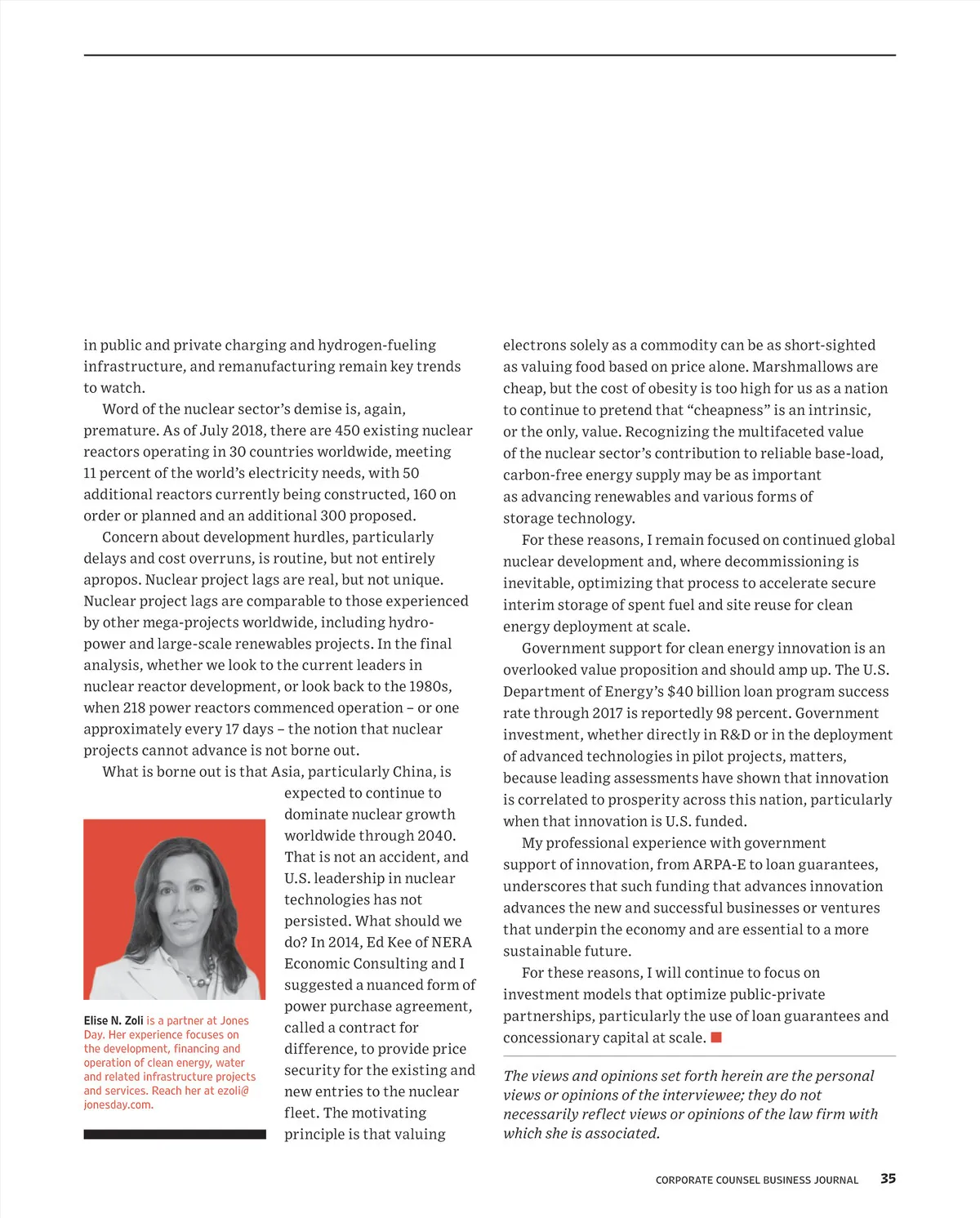 in public and private charging and hydrogen-fueling infrastructure, and remanufacturing remain key trends to watch.

Word of the nuclear sector's demise is, again, premature. As of July 2018, there are 450 existing nuclear reactors operating in 30 countries worldwide, meeting 11 percent of the world's electricity needs, with 50 additional reactors currently being constructed, 160 on order or planned and an additional 300 proposed.

Concern about development hurdles, particularly delays and cost overruns, is routine, but not entirely apropos. Nuclear project lags are real, but not unique. Nuclear project lags are comparable to those experienced by other mega-projects worldwide, including hydropower and large-scale renewables projects. In the final analysis, whether we look to the current leaders in nuclear reactor development, or look back to the 1980s, when 218 power reactors commenced operation – or one approximately every 17 days – the notion that nuclear projects cannot advance is not borne out.

What is borne out is that Asia, particularly China, is expected to continue to dominate nuclear growth worldwide through 2040. That is not an accident, and U.S. leadership in nuclear technologies has not persisted. What should we do? In 2014, Ed Kee of NERA Economic Consulting and I suggested a nuanced form of power purchase agreement, called a contract for difference, to provide price security for the existing and new entries to the nuclear fleet. The motivating principle is that valuing

Elise N. Zoli is a partner at Jones Day. Her experience focuses on the development, financing and operation of clean energy, water and related infrastructure projects and services. Reach her at ezoli@jonesday.com.

electrons solely as a commodity can be as short-sighted as valuing food based on price alone. Marshmallows are cheap, but the cost of obesity is too high for us as a nation to continue to pretend that "cheapness" is an intrinsic, or the only, value. Recognizing the multifaceted value of the nuclear sector's contribution to reliable base-load, carbon-free energy supply may be as important as advancing renewables and various forms of storage technology.

For these reasons, I remain focused on continued global nuclear development and, where decommissioning is inevitable, optimizing that process to accelerate secure interim storage of spent fuel and site reuse for clean energy deployment at scale.

Government support for clean energy innovation is an overlooked value proposition and should amp up. The U.S. Department of Energy's $40 billion loan program success rate through 2017 is reportedly 98 percent. Government investment, whether directly in R&D or in the deployment of advanced technologies in pilot projects, matters, because leading assessments have shown that innovation is correlated to prosperity across this nation, particularly when that innovation is U.S. funded.

My professional experience with government support of innovation, from ARPA-E to loan guarantees, underscores that such funding that advances innovation advances the new and successful businesses or ventures that underpin the economy and are essential to a more sustainable future.

For these reasons, I will continue to focus on investment models that optimize public-private partnerships, particularly the use of loan guarantees and concessionary capital at scale.

The views and opinions set forth herein are the personal views or opinions of the interviewee; they do not necessarily reflect views or opinions of the law firm with which she is associated.

CORPORATE COUNSEL BUSINESS JOURNAL 35